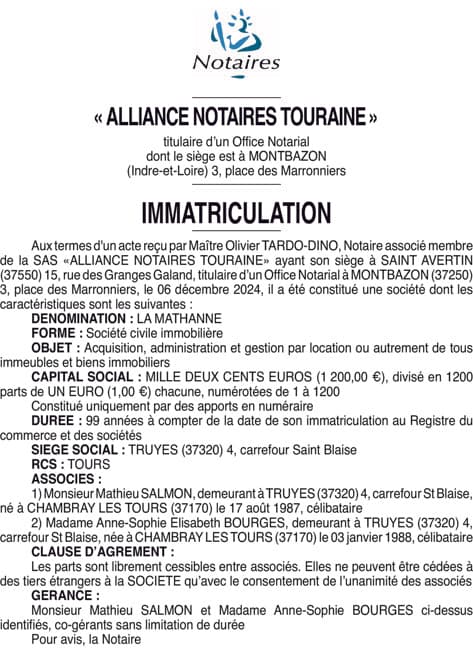 Notaires

« ALLIANCE NOTAIRES TOURAINE »

titulaire d'un Office Notarial dont le siège est à MONTBAZON (Indre-et-Loire) 3, place des Marronniers

IMMATRICULATION

Aux termes d'un acte reçu par Maître Olivier TARDO-DINO, Notaire associé membre de la SAS «ALLIANCE NOTAIRES TOURAINE» ayant son siège à SAINT AVERTIN (37550) 15, rue des Granges Galand, titulaire d'un Office Notarial à MONTBAZON (37250) 3, place des Marronniers, le 06 décembre 2024, il a été constitué une société dont les caractéristiques sont les suivantes :

DENOMINATION : LA MATHANNE

FORME : Société civile immobilière

OBJET : Acquisition, administration et gestion par location ou autrement de tous immeubles et biens immobiliers

CAPITAL SOCIAL : MILLE DEUX CENTS EUROS (1 200,00 €), divisé en 1200 parts de UN EURO (1,00 €) chacune, numérotées de 1 à 1200

Constitué uniquement par des apports en numéraire

DUREE : 99 années à compter de la date de son immatriculation au Registre du commerce et des sociétés

SIEGE SOCIAL : TRUYES (37320) 4, carrefour Saint Blaise

RCS : TOURS

ASSOCIES :

1) Monsieur Mathieu SALMON, demeurant à TRUYES (37320) 4, carrefour St Blaise, né à CHAMBRAY LES TOURS (37170) le 17 août 1987, célibataire

2) Madame Anne-Sophie Elisabeth BOURGES, demeurant à TRUYES (37320) 4, carrefour St Blaise, née à CHAMBRAY LES TOURS (37170) le 03 janvier 1988, célibataire

CLAUSE D'AGREMENT :

Les parts sont librement cessibles entre associés. Elles ne peuvent être cédées à des tiers étrangers à la SOCIETE qu'avec le consentement de l'unanimité des associés

GERANCE :

Monsieur Mathieu SALMON et Madame Anne-Sophie BOURGES ci-dessus identifiés, co-gérants sans limitation de durée

Pour avis, la Notaire